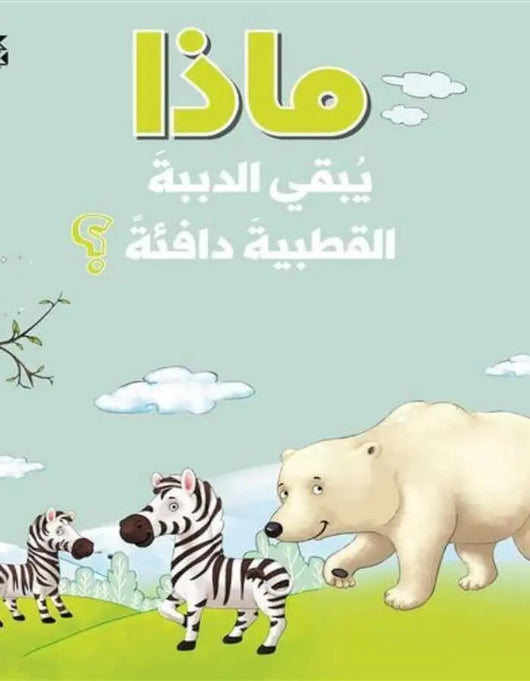 ماذا
يُبقي الدببةَ
القطبيةَ دافئةً ؟